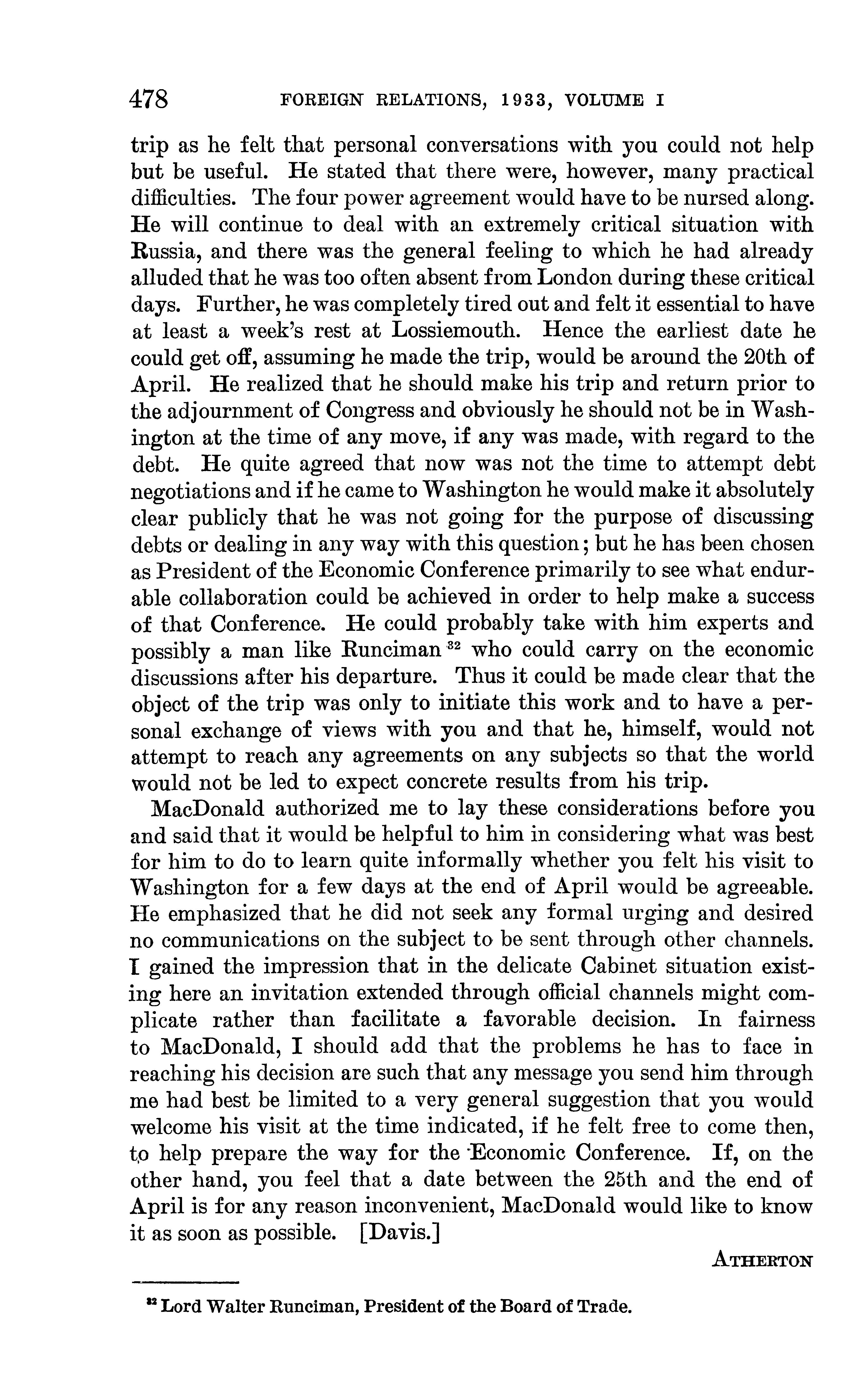 478 FOREIGN RELATIONS, 1933, VOLUME I

trip as he felt that personal conversations with you could not help but be useful. He stated that there were, however, many practical difficulties. The four power agreement would have to be nursed along. He will continue to deal with an extremely critical situation with Russia, and there was the general feeling to which he had already alluded that he was too often absent from London during these critical days. Further, he was completely tired out and felt it essential to have at least a week's rest at Lossiemouth. Hence the earliest date he could get off, assuming he made the trip, would be around the 20th of April. He realized that he should make his trip and return prior to the adjournment of Congress and obviously he should not be in Washington at the time of any move, if any was made, with regard to the debt. He quite agreed that now was not the time to attempt debt negotiations and if he came to Washington he would make it absolutely clear publicly that he was not going for the purpose of discussing debts or dealing in any way with this question; but he has been chosen as President of the Economic Conference primarily to see what endurable collaboration could be achieved in order to help make a success of that Conference. He could probably take with him experts and possibly a man like Runciman $^{32}$ who could carry on the economic discussions after his departure. Thus it could be made clear that the object of the trip was only to initiate this work and to have a personal exchange of views with you and that he, himself, would not attempt to reach any agreements on any subjects so that the world would not be led to expect concrete results from his trip.

MacDonald authorized me to lay these considerations before you and said that it would be helpful to him in considering what was best for him to do to learn quite informally whether you felt his visit to Washington for a few days at the end of April would be agreeable. He emphasized that he did not seek any formal urging and desired no communications on the subject to be sent through other channels. I gained the impression that in the delicate Cabinet situation existing here an invitation extended through official channels might complicate rather than facilitate a favorable decision. In fairness to MacDonald, I should add that the problems he has to face in reaching his decision are such that any message you send him through me had best be limited to a very general suggestion that you would welcome his visit at the time indicated, if he felt free to come then, to help prepare the way for the Economic Conference. If, on the other hand, you feel that a date between the 25th and the end of April is for any reason inconvenient, MacDonald would like to know it as soon as possible. [Davis.]

ATHERTON

$^{32}$ Lord Walter Runciman, President of the Board of Trade.